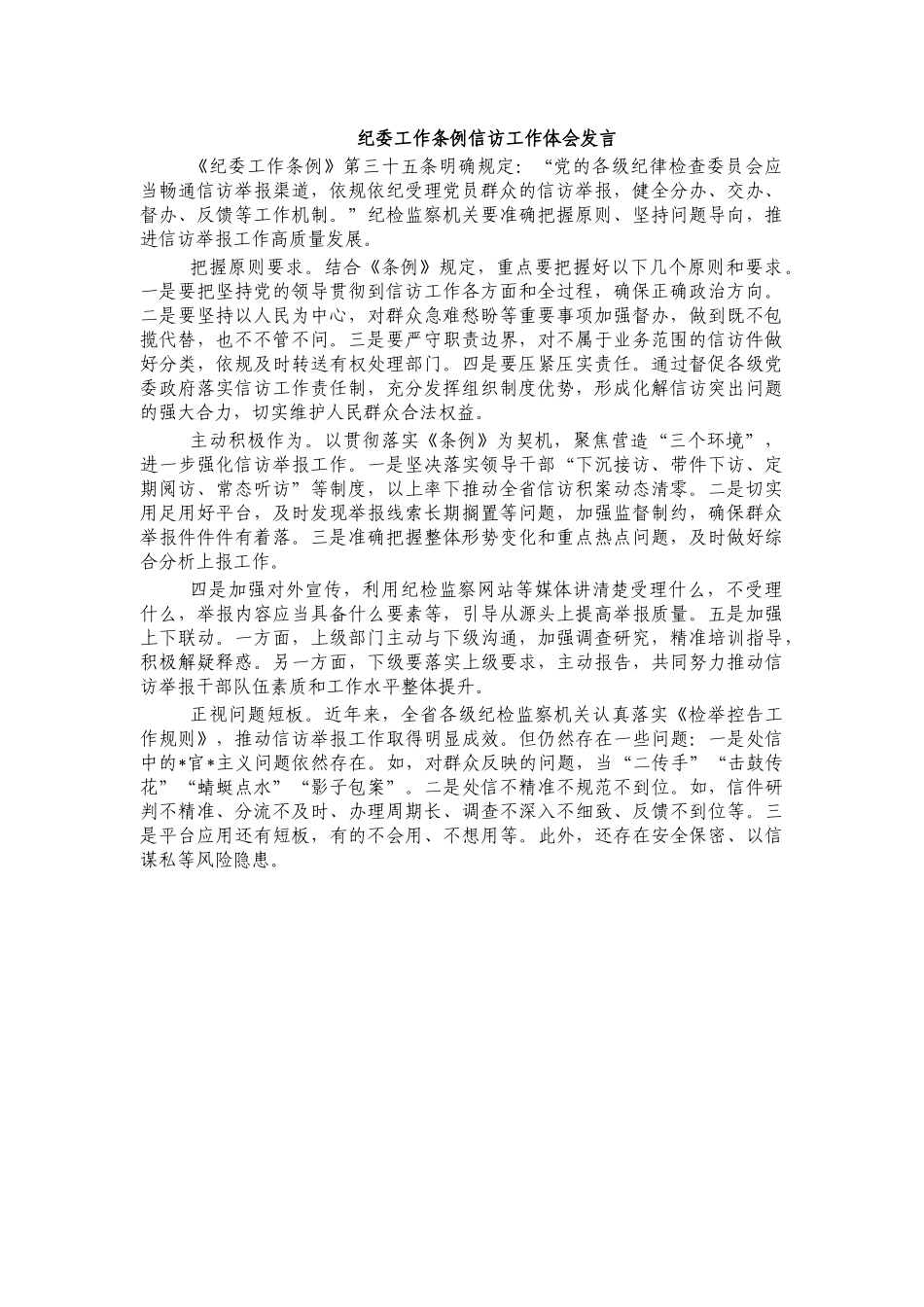 纪委工作条例信访工作体会发言

《纪委工作条例》第三十五条明确规定：“党的各级纪律检查委员会应当畅通信访举报渠道，依规依纪受理党员群众的信访举报，健全分办、交办、督办、反馈等工作机制。”纪检监察机关要准确把握原则、坚持问题导向，推进信访举报工作高质量发展。

把握原则要求。结合《条例》规定，重点要把握好以下几个原则和要求。一是要把坚持党的领导贯彻到信访工作各方面和全过程，确保正确政治方向。二是要坚持以人民为中心，对群众急难愁盼等重要事项加强督办，做到既不包揽代替，也不不管不问。三是要严守职责边界，对不属于业务范围的信访件做好分类，依规及时转送有权处理部门。四是要压紧压实责任。通过督促各级党委政府落实信访工作责任制，充分发挥组织制度优势，形成化解信访突出问题的强大合力，切实维护人民群众合法权益。

主动积极作为。以贯彻落实《条例》为契机，聚焦营造“三个环境”，进一步强化信访举报工作。一是坚决落实领导干部“下沉接访、带件下访、定期阅访、常态听访”等制度，以上率下推动全省信访积案动态清零。二是切实用足用好平台，及时发现举报线索长期搁置等问题，加强监督制约，确保群众举报件件件有着落。三是准确把握整体形势变化和重点热点问题，及时做好综合分析上报工作。

四是加强对外宣传，利用纪检监察网站等媒体讲清楚受理什么，不受理什么，举报内容应当具备什么要素等，引导从源头上提高举报质量。五是加强上下联动。一方面，上级部门主动与下级沟通，加强调查研究，精准培训指导，积极解疑释惑。另一方面，下级要落实上级要求，主动报告，共同努力推动信访举报干部队伍素质和工作水平整体提升。

正视问题短板。近年来，全省各级纪检监察机关认真落实《检举控告工作规则》，推动信访举报工作取得明显成效。但仍然存在一些问题：一是处信中的*官*主义问题依然存在。如，对群众反映的问题，当“二传手”“击鼓传花”“蜻蜓点水”“影子包案”。二是处信不精准不规范不到位。如，信件研判不精准、分流不及时、办理周期长、调查不深入不细致、反馈不到位等。三是平台应用还有短板，有的不会用、不想用等。此外，还存在安全保密、以信谋私等风险隐患。